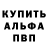 КУПИТЬ
АЛЬФА
ПВП